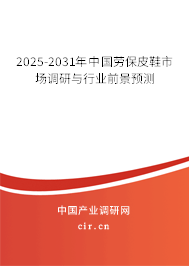 2025-2031年中国劳保皮鞋市场调研与行业前景预测

中国产业调研网

cir.cn